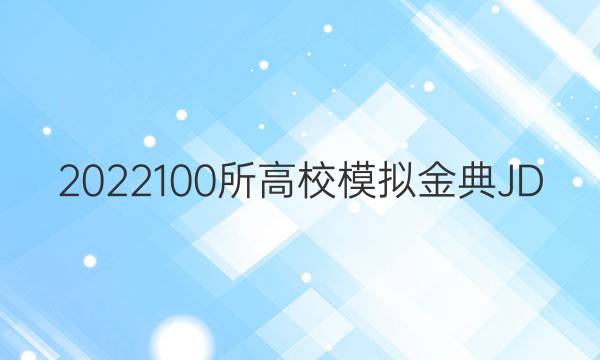 2022100所高校模拟金典JD